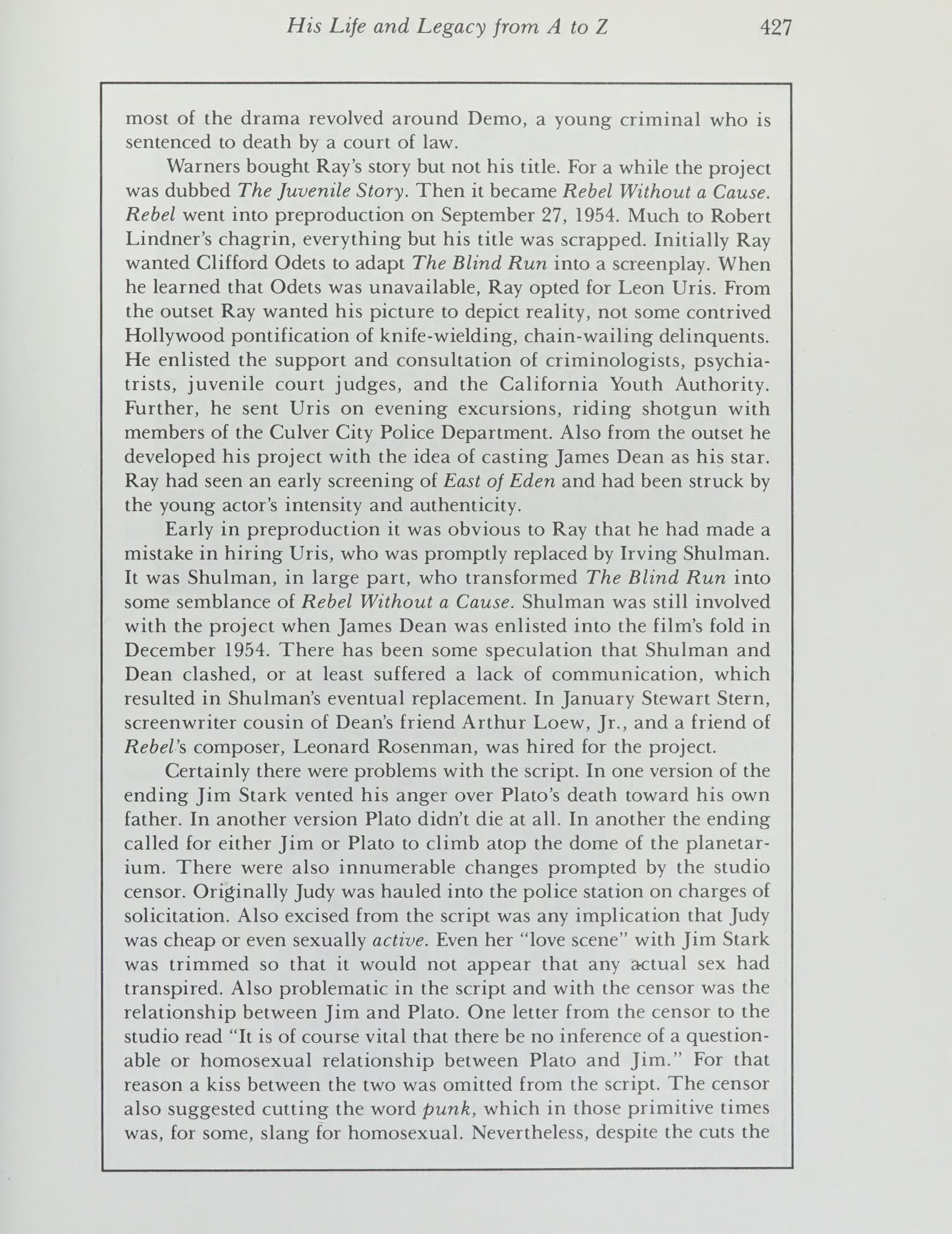 His Life and Legacy from A to Z 427

most of the drama revolved around Demo, a young criminal who is sentenced to death by a court of law.

Warners bought Ray's story but not his title. For a while the project was dubbed The Juvenile Story. Then it became Rebel Without a Cause. Rebel went into preproduction on September 27, 1954. Much to Robert Lindner's chagrin, everything but his title was scrapped. Initially Ray wanted Clifford Odets to adapt The Blind Run into a screenplay. When he learned that Odets was unavailable, Ray opted for Leon Uris. From the outset Ray wanted his picture to depict reality, not some contrived Hollywood pontification of knife-wielding, chain-wailing delinquents. He enlisted the support and consultation of criminologists, psychiatrists, juvenile court judges, and the California Youth Authority. Further, he sent Uris on evening excursions, riding shotgun with members of the Culver City Police Department. Also from the outset he developed his project with the idea of casting James Dean as his star. Ray had seen an early screening of East of Eden and had been struck by the young actor's intensity and authenticity.

Early in preproduction it was obvious to Ray that he had made a mistake in hiring Uris, who was promptly replaced by Irving Shulman. It was Shulman, in large part, who transformed The Blind Run into some semblance of Rebel Without a Cause. Shulman was still involved with the project when James Dean was enlisted into the film's fold in December 1954. There has been some speculation that Shulman and Dean clashed, or at least suffered a lack of communication, which resulted in Shulman's eventual replacement. In January Stewart Stern, screenwriter cousin of Dean's friend Arthur Loew, Jr., and a friend of Rebel's composer, Leonard Rosenman, was hired for the project.

Certainly there were problems with the script. In one version of the ending Jim Stark vented his anger over Plato's death toward his own father. In another version Plato didn't die at all. In another the ending called for either Jim or Plato to climb atop the dome of the planetarium. There were also innumerable changes prompted by the studio censor. Originally Judy was hauled into the police station on charges of solicitation. Also excised from the script was any implication that Judy was cheap or even sexually active. Even her "love scene" with Jim Stark was trimmed so that it would not appear that any actual sex had transpired. Also problematic in the script and with the censor was the relationship between Jim and Plato. One letter from the censor to the studio read "It is of course vital that there be no inference of a questionable or homosexual relationship between Plato and Jim." For that reason a kiss between the two was omitted from the script. The censor also suggested cutting the word punk, which in those primitive times was, for some, slang for homosexual. Nevertheless, despite the cuts the